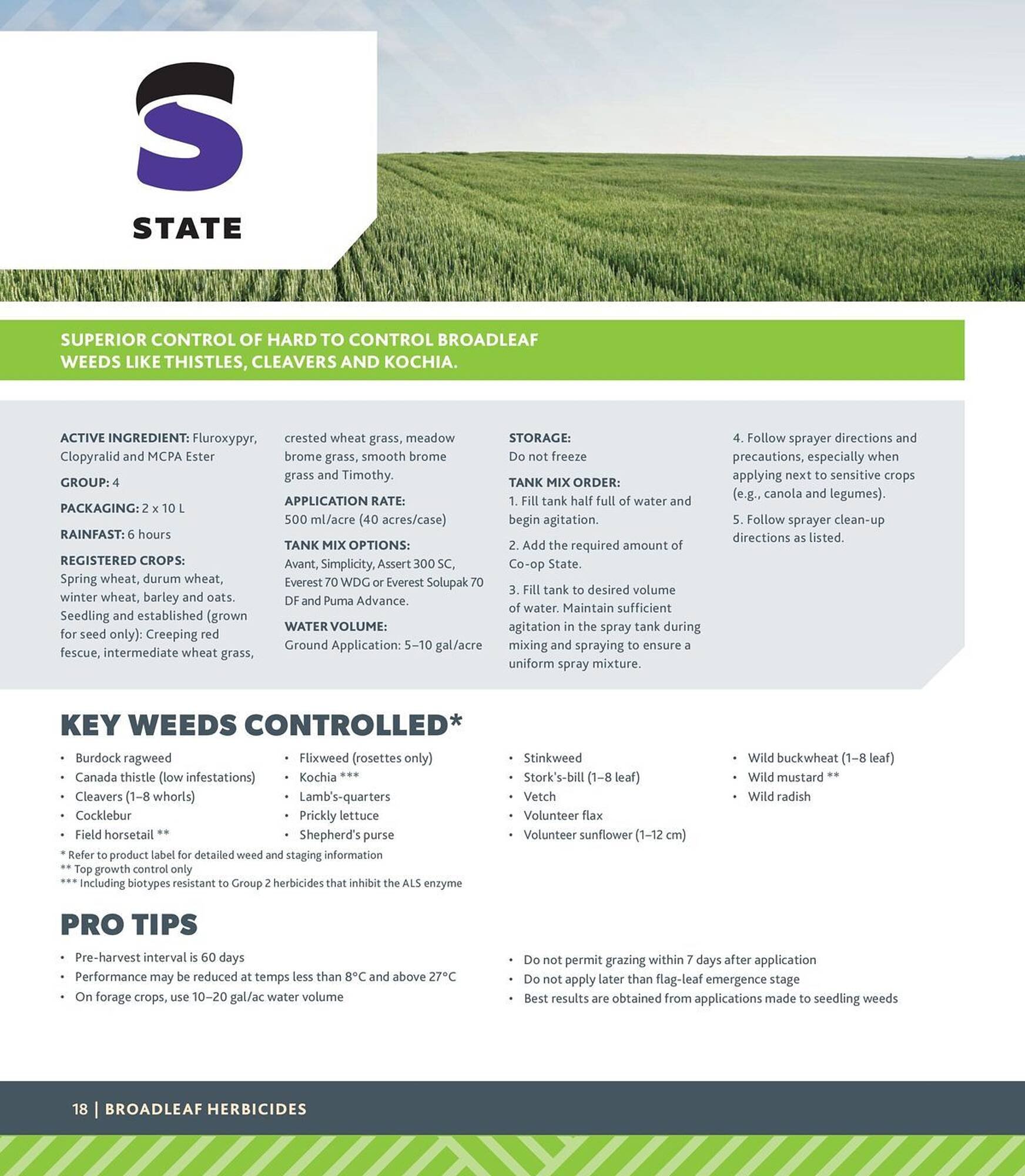 STATE

SUPERIOR CONTROL OF HARD TO CONTROL BROADLEAF WEEDS LIKE THISTLES, CLEAVERS AND KOCHIA.

ACTIVE INGREDIENT: Fluroxypyr, Clopyralid and MCPA Ester

GROUP: 4

PACKAGING: 2 x 10 L

RAINFAST: 6 hours

REGISTERED CROPS: Spring wheat, durum wheat, winter wheat, barley and oats. Seedling and established (grown for seed only): Creeping red fescue, intermediate wheat grass, crested wheat grass, meadow brome grass, smooth brome grass and Timothy.

APPLICATION RATE: 500 ml/acre (40 acres/case)

TANK MIX OPTIONS: Avant, Simplicity, Assert 300 SC, Everest 70 WDG or Everest Solupak 70 DF and Puma Advance.

WATER VOLUME: Ground Application: 5–10 gal/acre

STORAGE: Do not freeze

TANK MIX ORDER:
1. Fill tank half full of water and begin agitation.

2. Add the required amount of Co-op State.

3. Fill tank to desired volume of water. Maintain sufficient agitation in the spray tank during mixing and spraying to ensure a uniform spray mixture.

4. Follow sprayer directions and precautions, especially when applying next to sensitive crops (e.g., canola and legumes).

5. Follow sprayer clean-up directions as listed.

KEY WEEDS CONTROLLED*

• Burdock ragweed
• Canada thistle (low infestations)
• Cleavers (1–8 whorls)
• Cocklebur
• Field horsetail **
• Flixweed (rosettes only)
• Kochia ***
• Lamb's-quarters
• Prickly lettuce
• Shepherd's purse
• Stinkweed
• Stork's-bill (1–8 leaf)
• Vetch
• Volunteer flax
• Volunteer sunflower (1–12 cm)
• Wild buckwheat (1–8 leaf)
• Wild mustard **
• Wild radish

* Refer to product label for detailed weed and staging information
** Top growth control only
*** Including biotypes resistant to Group 2 herbicides that inhibit the ALS enzyme

PRO TIPS

• Pre-harvest interval is 60 days
• Performance may be reduced at temps less than 8°C and above 27°C
• On forage crops, use 10–20 gal/ac water volume
• Do not permit grazing within 7 days after application
• Do not apply later than flag-leaf emergence stage
• Best results are obtained from applications made to seedling weeds

18 | BROADLEAF HERBICIDES